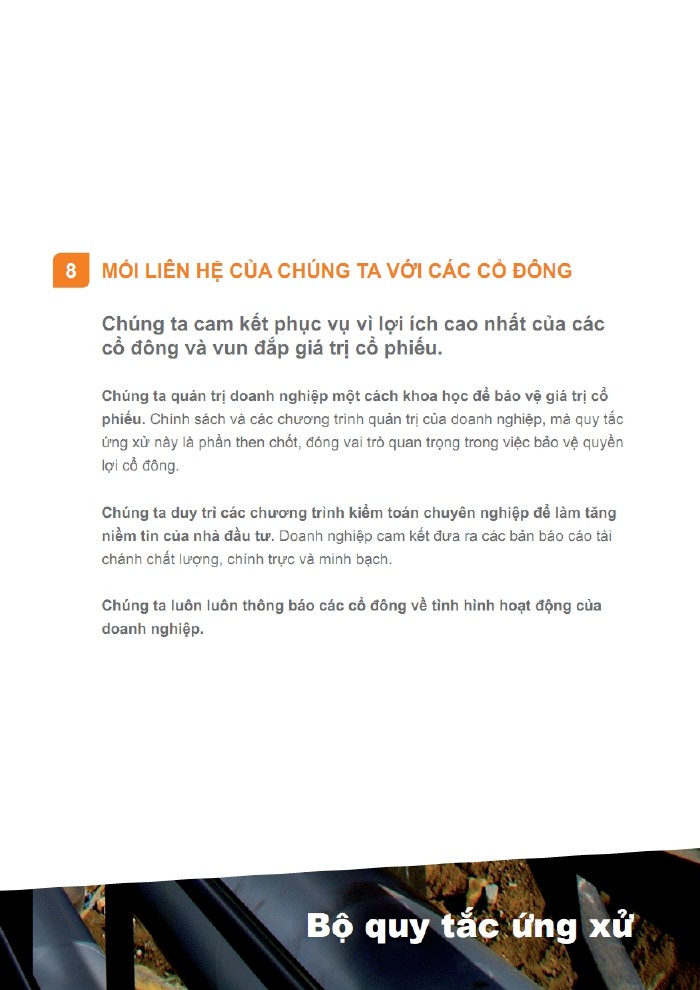 8 MỐI LIÊN HỆ CỦA CHÚNG TA VỚI CÁC CỔ ĐÔNG

Chúng ta cam kết phục vụ vì lợi ích cao nhất của các cổ đông và vun đắp giá trị cổ phiếu.

Chúng ta quản trị doanh nghiệp một cách khoa học để bảo vệ giá trị cổ phiếu. Chính sách và các chương trình quản trị của doanh nghiệp, mà quy tắc ứng xử này là phần then chốt, đóng vai trò quan trọng trong việc bảo vệ quyền lợi cổ đông.

Chúng ta duy trì các chương trình kiểm toán chuyên nghiệp để làm tăng niềm tin của nhà đầu tư. Doanh nghiệp cam kết đưa ra các bản báo cáo tài chánh chất lượng, chính trực và minh bạch.

Chúng ta luôn luôn thông báo các cổ đông về tình hình hoạt động của doanh nghiệp.

Bộ quy tắc ứng xử